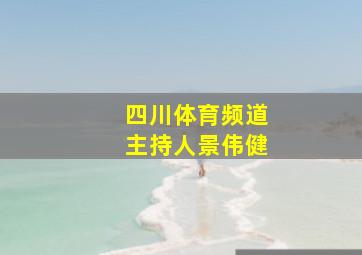 四川体育频道
主持人景伟健